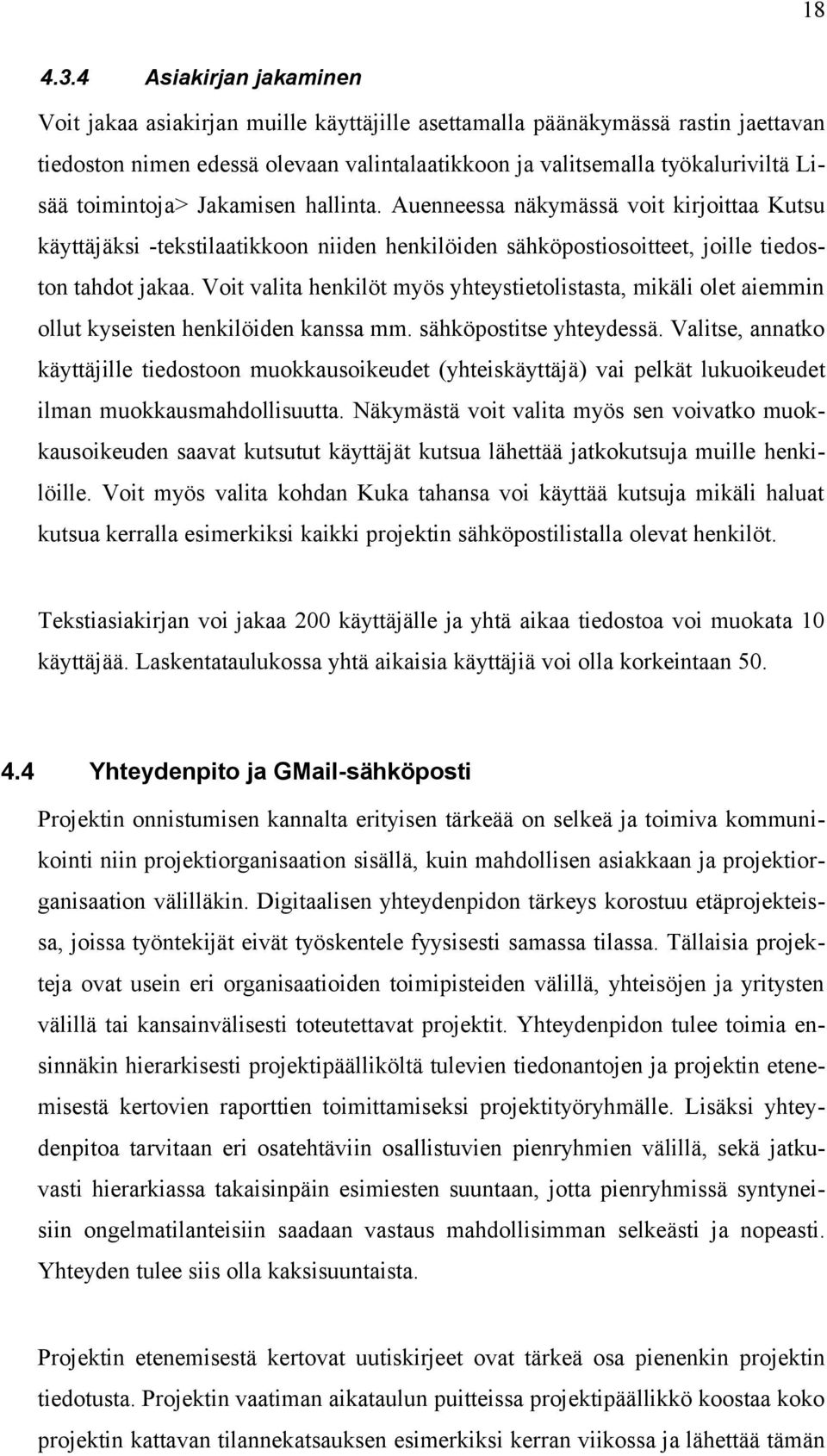 18

4.3.4 Asiakirjan jakaminen

Voit jakaa asiakirjan muille käyttäjille asettamalla päänäkymässä rastin jaettavan tiedoston nimen edessä olevaan valintalaatikkoon ja valitsemalla työkaluriviltä Lisää toimintoja> Jakamisen hallinta. Auenneessa näkymässä voit kirjoittaa Kutsu käyttäjäksi -tekstilaatikkoon niiden henkilöiden sähköpostiosoitteet, joille tiedoston tahdot jakaa. Voit valita henkilöt myös yhteystietolistasta, mikäli olet aiemmin ollut kyseisten henkilöiden kanssa mm. sähköpostitse yhteydessä. Valitse, annatko käyttäjille tiedostoon muokkausoikeudet (yhteiskäyttäjä) vai pelkät lukuoikeudet ilman muokkausmahdollisuutta. Näkymästä voit valita myös sen voivatko muokkausoikeuden saavat kutsutut käyttäjät kutsua lähettää jatkokutsuja muille henkilöille. Voit myös valita kohdan Kuka tahansa voi käyttää kutsuja mikäli haluat kutsua kerralla esimerkiksi kaikki projektin sähköpostilistalla olevat henkilöt.

Tekstiasiakirjan voi jakaa 200 käyttäjälle ja yhtä aikaa tiedostoa voi muokata 10 käyttäjää. Laskentataulukossa yhtä aikaisia käyttäjiä voi olla korkeintaan 50.

4.4 Yhteydenpito ja GMail-sähköposti

Projektin onnistumisen kannalta erityisen tärkeää on selkeä ja toimiva kommunikointi niin projektiorganisaation sisällä, kuin mahdollisen asiakkaan ja projektiorganisaation välilläkin. Digitaalisen yhteydenpidon tärkeys korostuu etäprojekteissa, joissa työntekijät eivät työskentele fyysisesti samassa tilassa. Tällaisia projekteja ovat usein eri organisaatioiden toimipisteiden välillä, yhteisöjen ja yritysten välillä tai kansainvälisesti toteutettavat projektit. Yhteydenpidon tulee toimia ensinnäkin hierarkisesti projektipäälliköltä tulevien tiedonantojen ja projektin etenemisestä kertovien raporttien toimittamiseksi projektityöryhmälle. Lisäksi yhteydenpitoa tarvitaan eri osatehtäviin osallistuvien pienryhmien välillä, sekä jatkuvasti hierarkiassa takaisinpäin esimiesten suuntaan, jotta pienryhmissä syntyneisiin ongelmatilanteisiin saadaan vastaus mahdollisimman selkeästi ja nopeasti. Yhteyden tulee siis olla kaksisuuntaista.

Projektin etenemisestä kertovat uutiskirjeet ovat tärkeä osa pienenkin projektin tiedotusta. Projektin vaatiman aikataulun puitteissa projektipäällikkö koostaa koko projektin kattavan tilannekatsauksen esimerkiksi kerran viikossa ja lähettää tämän